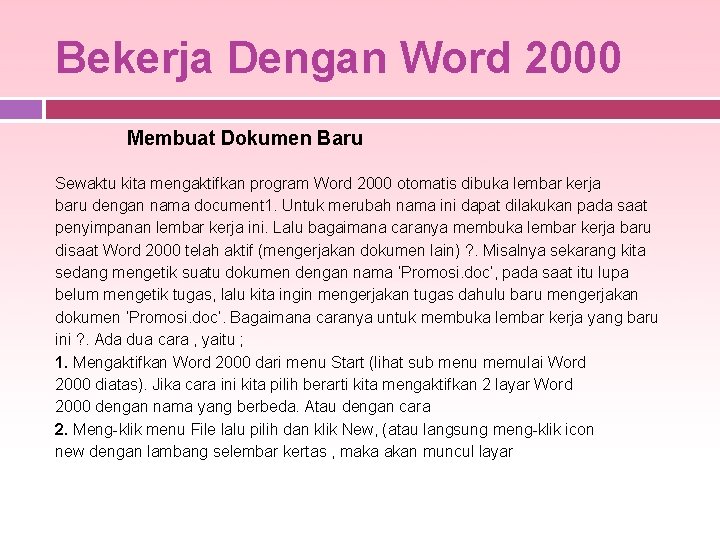 Bekerja Dengan Word 2000

Membuat Dokumen Baru

Sewaktu kita mengaktifkan program Word 2000 otomatis dibuka lembar kerja baru dengan nama document1. Untuk merubah nama ini dapat dilakukan pada saat penyimpanan lembar kerja ini. Lalu bagaimana caranya membuka lembar kerja baru disaat Word 2000 telah aktif (mengerjakan dokumen lain) ?. Misalnya sekarang kita sedang mengetik suatu dokumen dengan nama 'Promosi.doc', pada saat itu lupa belum mengetik tugas, lalu kita ingin mengerjakan tugas dahulu baru mengerjakan dokumen 'Promosi.doc'. Bagaimana caranya untuk membuka lembar kerja yang baru ini ?. Ada dua cara , yaitu ;

1. Mengaktifkan Word 2000 dari menu Start (lihat sub menu memulai Word 2000 diatas). Jika cara ini kita pilih berarti kita mengaktifkan 2 layar Word 2000 dengan nama yang berbeda. Atau dengan cara

2. Meng-klik menu File lalu pilih dan klik New, (atau langsung meng-klik icon new dengan lambang selembar kertas , maka akan muncul layar